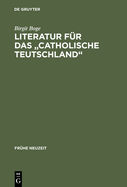 DE GRUYTER

Birgit Boge

LITERATUR FÜR DAS „CATHOLISCHE TEUTSCHLAND“

FRÜHE NEUZEIT

DE G